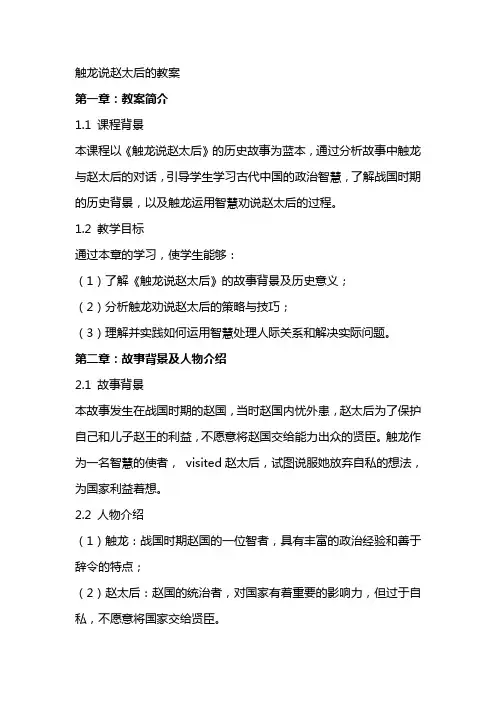 触龙说赵太后的教案

第一章：教案简介

1.1 课程背景

本课程以《触龙说赵太后》的历史故事为蓝本，通过分析故事中触龙与赵太后的对话，引导学生学习古代中国的政治智慧，了解战国时期的历史背景，以及触龙运用智慧劝说赵太后的过程。

1.2 教学目标

通过本章的学习，使学生能够：

（1）了解《触龙说赵太后》的故事背景及历史意义；

（2）分析触龙劝说赵太后的策略与技巧；

（3）理解并实践如何运用智慧处理人际关系和解决实际问题。

第二章：故事背景及人物介绍

2.1 故事背景

本故事发生在战国时期的赵国，当时赵国内忧外患，赵太后为了保护自己和儿子赵王的利益，不愿意将赵国交给能力出众的贤臣。触龙作为一名智慧的使者， visited 赵太后，试图说服她放弃自私的想法，为国家利益着想。

2.2 人物介绍

（1）触龙：战国时期赵国的一位智者，具有丰富的政治经验和善于辞令的特点；

（2）赵太后：赵国的统治者，对国家有着重要的影响力，但过于自私，不愿意将国家交给贤臣。